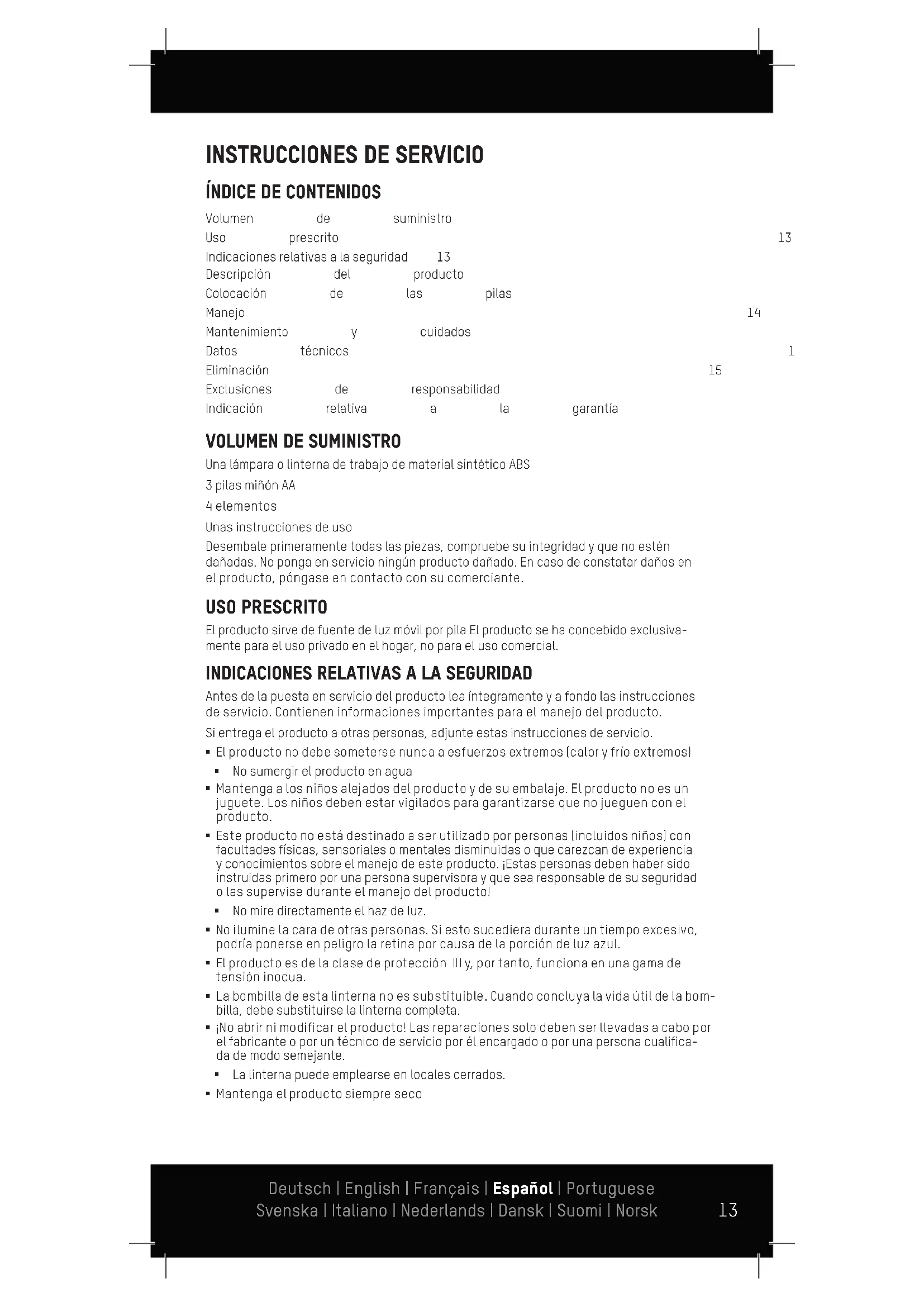 INSTRUCCIONES DE SERVICIO

ÍNDICE DE CONTENIDOS

Volumen de suministro
Uso prescrito 13
Indicaciones relativas a la seguridad 13
Descripción del producto
Colocación de las pilas
Manejo 14
Mantenimiento y cuidados
Datos técnicos 1
Eliminación 15
Exclusiones de responsabilidad
Indicación relativa a la garantía

VOLUMEN DE SUMINISTRO

Una lámpara o linterna de trabajo de material sintético ABS

3 pilas miñón AA

4 elementos

Unas instrucciones de uso

Desembale primeramente todas las piezas, compruebe su integridad y que no estén dañadas. No ponga en servicio ningún producto dañado. En caso de constatar daños en el producto, póngase en contacto con su comerciante.

USO PRESCRITO

El producto sirve de fuente de luz móvil por pila El producto se ha concebido exclusivamente para el uso privado en el hogar, no para el uso comercial.

INDICACIONES RELATIVAS A LA SEGURIDAD

Antes de la puesta en servicio del producto lea íntegramente y a fondo las instrucciones de servicio. Contienen informaciones importantes para el manejo del producto.

Si entrega el producto a otras personas, adjunte estas instrucciones de servicio.

▪ El producto no debe someterse nunca a esfuerzos extremos (calor y frío extremos)
▪ No sumergir el producto en agua
▪ Mantenga a los niños alejados del producto y de su embalaje. El producto no es un juguete. Los niños deben estar vigilados para garantizarse que no jueguen con el producto.
▪ Este producto no está destinado a ser utilizado por personas (incluidos niños) con facultades físicas, sensoriales o mentales disminuidas o que carezcan de experiencia y conocimientos sobre el manejo de este producto. ¡Estas personas deben haber sido instruidas primero por una persona supervisora y que sea responsable de su seguridad o las supervise durante el manejo del producto!
▪ No mire directamente el haz de luz.
▪ No ilumine la cara de otras personas. Si esto sucediera durante un tiempo excesivo, podría ponerse en peligro la retina por causa de la porción de luz azul.
▪ El producto es de la clase de protección III y, por tanto, funciona en una gama de tensión inocua.
▪ La bombilla de esta linterna no es substituible. Cuando concluya la vida útil de la bombilla, debe substituirse la linterna completa.
▪ ¡No abrir ni modificar el producto! Las reparaciones solo deben ser llevadas a cabo por el fabricante o por un técnico de servicio por él encargado o por una persona cualificada de modo semejante.
▪ La linterna puede emplearse en locales cerrados.
▪ Mantenga el producto siempre seco

Deutsch | English | Français | Español | Portuguese
Svenska | Italiano | Nederlands | Dansk | Suomi | Norsk 13